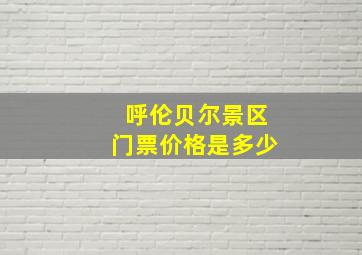 呼伦贝尔景区
门票价格是多少